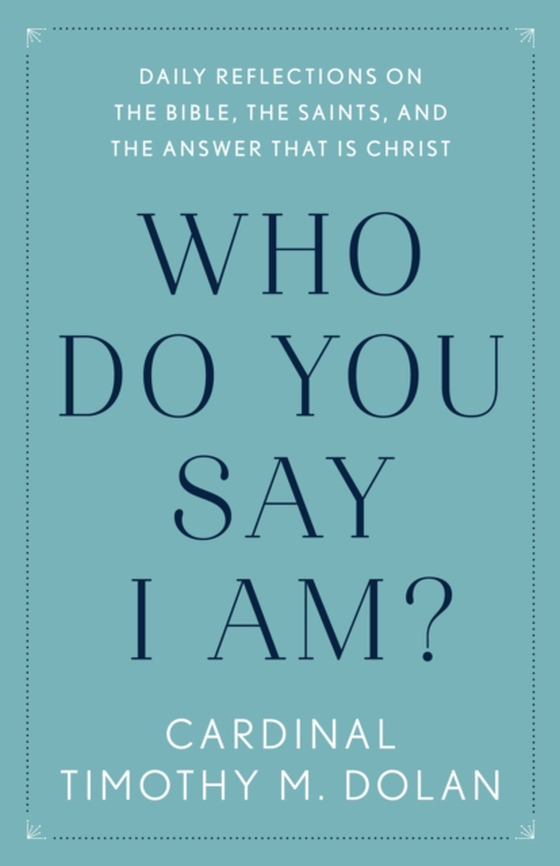 DAILY REFLECTIONS ON THE BIBLE, THE SAINTS, AND THE ANSWER THAT IS CHRIST

WHO DO YOU SAY I AM?

CARDINAL TIMOTHY M. DOLAN